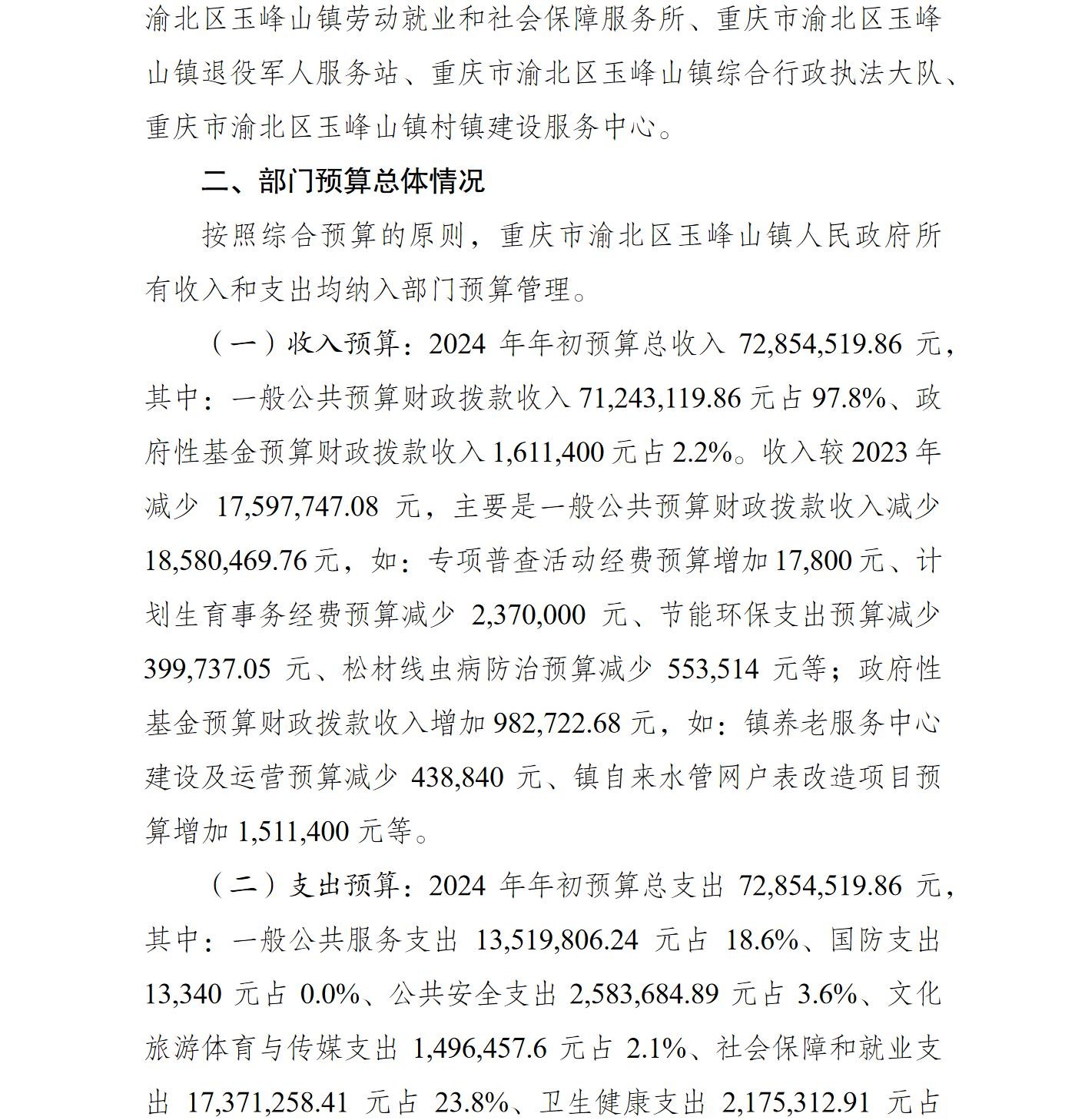 渝北区玉峰山镇劳动就业和社会保障服务所、重庆市渝北区玉峰山镇退役军人服务站、重庆市渝北区玉峰山镇综合行政执法大队、重庆市渝北区玉峰山镇村镇建设服务中心。

二、部门预算总体情况

按照综合预算的原则，重庆市渝北区玉峰山镇人民政府所有收入和支出均纳入部门预算管理。

（一）收入预算：2024 年年初预算总收入 72,854,519.86 元，其中：一般公共预算财政拨款收入 71,243,119.86 元占 97.8%、政府性基金预算财政拨款收入 1,611,400 元占 2.2%。收入较 2023 年减少 17,597,747.08 元，主要是一般公共预算财政拨款收入减少 18,580,469.76 元，如：专项普查活动经费预算增加 17,800 元、计划生育事务经费预算减少 2,370,000 元、节能环保支出预算减少 399,737.05 元、松材线虫病防治预算减少 553,514 元等；政府性基金预算财政拨款收入增加 982,722.68 元，如：镇养老服务中心建设及运营预算减少 438,840 元、镇自来水管网户表改造项目预算增加 1,511,400 元等。

（二）支出预算：2024 年年初预算总支出 72,854,519.86 元，其中：一般公共服务支出 13,519,806.24 元占 18.6%、国防支出 13,340 元占 0.0%、公共安全支出 2,583,684.89 元占 3.6%、文化旅游体育与传媒支出 1,496,457.6 元占 2.1%、社会保障和就业支出 17,371,258.41 元占 23.8%、卫生健康支出 2,175,312.91 元占